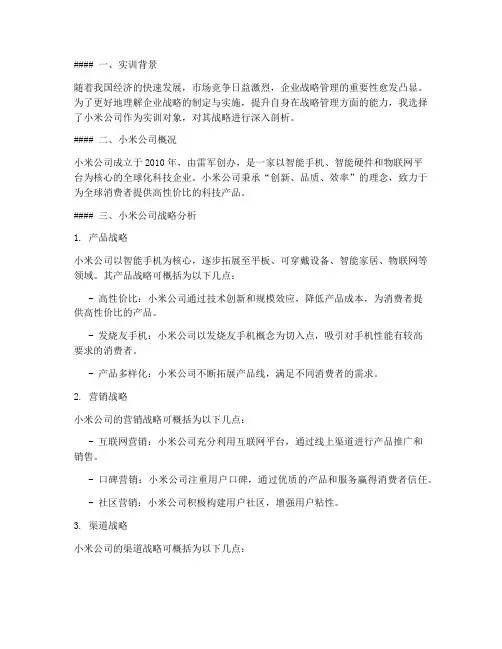 #### 一、实训背景

随着我国经济的快速发展，市场竞争日益激烈，企业战略管理的重要性愈发凸显。为了更好地理解企业战略的制定与实施，提升自身在战略管理方面的能力，我选择了小米公司作为实训对象，对其战略进行深入剖析。

#### 二、小米公司概况

小米公司成立于2010年，由雷军创办，是一家以智能手机、智能硬件和物联网平台为核心的全球化科技企业。小米公司秉承“创新、品质、效率”的理念，致力于为全球消费者提供高性价比的科技产品。

#### 三、小米公司战略分析

1. 产品战略

小米公司以智能手机为核心，逐步拓展至平板、可穿戴设备、智能家居、物联网等领域。其产品战略可概括为以下几点：

- 高性价比：小米公司通过技术创新和规模效应，降低产品成本，为消费者提供高性价比的产品。

- 发烧友手机：小米公司以发烧友手机概念为切入点，吸引对手机性能有较高要求的消费者。

- 产品多样化：小米公司不断拓展产品线，满足不同消费者的需求。

2. 营销战略

小米公司的营销战略可概括为以下几点：

- 互联网营销：小米公司充分利用互联网平台，通过线上渠道进行产品推广和销售。

- 口碑营销：小米公司注重用户口碑，通过优质的产品和服务赢得消费者信任。

- 社区营销：小米公司积极构建用户社区，增强用户粘性。

3. 渠道战略

小米公司的渠道战略可概括为以下几点：